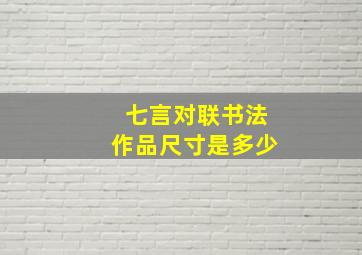 七言对联书法
作品尺寸是多少